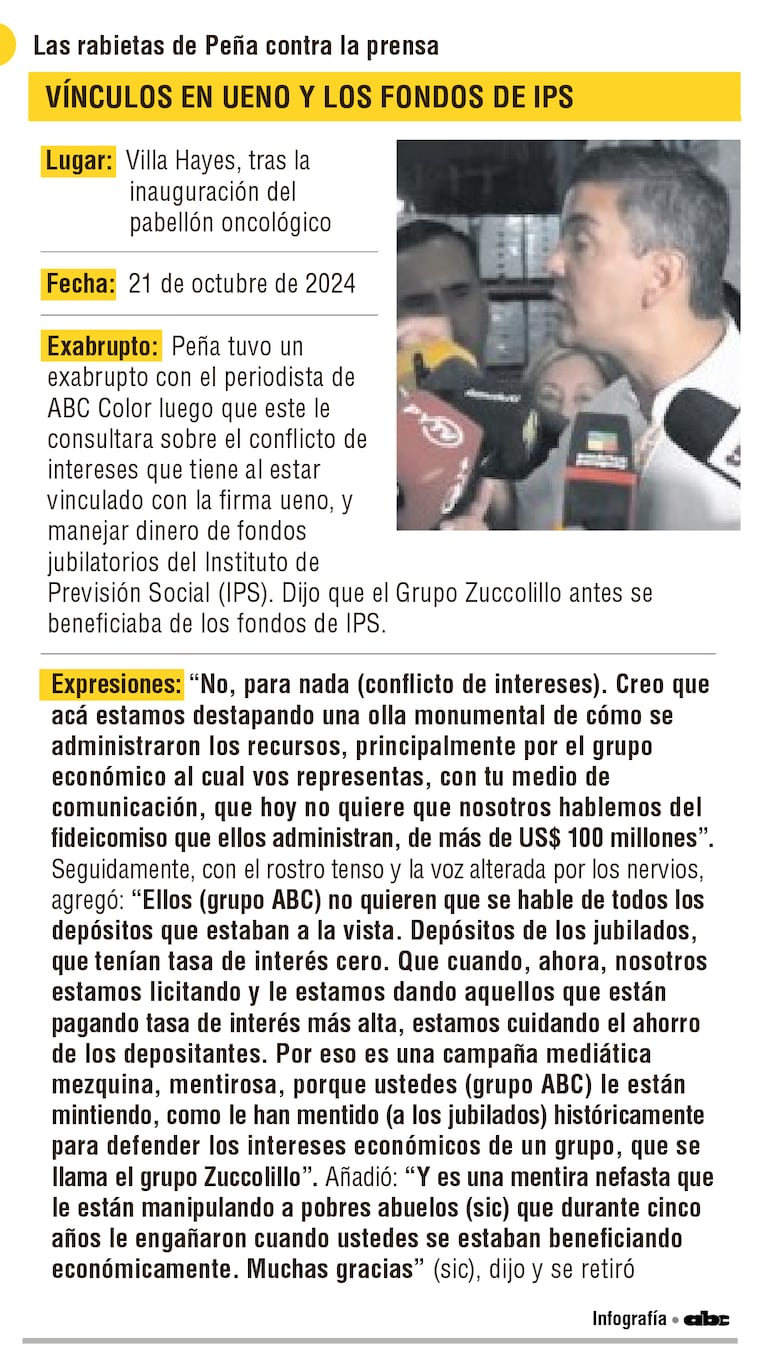 Las rabietas de Peña contra la prensa

VÍNCULOS EN UENO Y LOS FONDOS DE IPS

Lugar: Villa Hayes, tras la inauguración del pabellón oncológico

Fecha: 21 de octubre de 2024

Exabrupto: Peña tuvo un exabrupto con el periodista de ABC Color luego que este le consultara sobre el conflicto de intereses que tiene al estar vinculado con la firma ueno, y manejar dinero de fondos jubilatorios del Instituto de Previsión Social (IPS). Dijo que el Grupo Zuccolillo antes se beneficiaba de los fondos de IPS.

Expresiones: “No, para nada (conflicto de intereses). Creo que acá estamos destapando una olla monumental de cómo se administraron los recursos, principalmente por el grupo económico al cual vos representas, con tu medio de comunicación, que hoy no quiere que nosotros hablemos del fideicomiso que ellos administran, de más de US$ 100 millones”. Seguidamente, con el rostro tenso y la voz alterada por los nervios, agregó: “Ellos (grupo ABC) no quieren que se hable de todos los depósitos que estaban a la vista. Depósitos de los jubilados, que tenían tasa de interés cero. Que cuando, ahora, nosotros estamos licitando y le estamos dando aquellos que están pagando tasa de interés más alta, estamos cuidando el ahorro de los depositantes. Por eso es una campaña mediática mezquina, mentirosa, porque ustedes (grupo ABC) le están mintiendo, como le han mentido (a los jubilados) históricamente para defender los intereses económicos de un grupo, que se llama el grupo Zuccolillo”. Añadió: “Y es una mentira nefasta que le están manipulando a pobres abuelos (sic) que durante cinco años le engañaron cuando ustedes se estaban beneficiando económicamente. Muchas gracias” (sic), dijo y se retiró

Infografía • abc